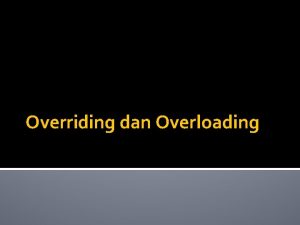 Overriding dan Overloading